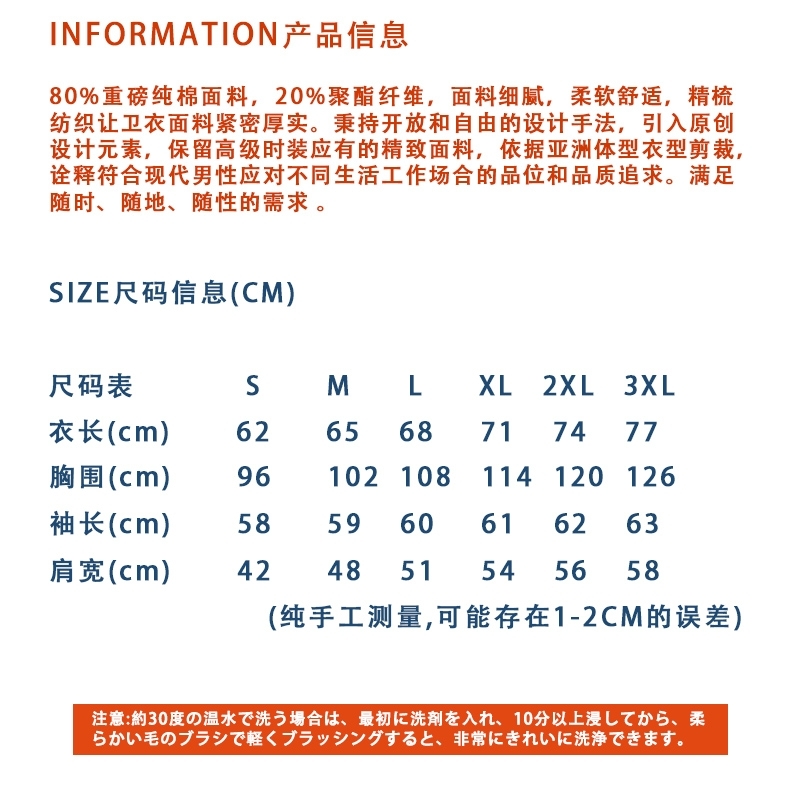 INFORMATION产品信息

80%重磅纯棉面料，20%聚酯纤维，面料细腻，柔软舒适，精梳纺织让卫衣面料紧密厚实。秉持开放和自由的设计手法，引入原创设计元素，保留高级时装应有的精致面料，依据亚洲体型衣型剪裁，诠释符合现代男性应对不同生活工作场合的品位和品质追求。满足随时、随地、随性的需求 。

SIZE尺码信息(CM)

| 尺码表 | S | M | L | XL | 2XL | 3XL |
|---|---|---|---|---|---|---|
| 衣长(cm) | 62 | 65 | 68 | 71 | 74 | 77 |
| 胸围(cm) | 96 | 102 | 108 | 114 | 120 | 126 |
| 袖长(cm) | 58 | 59 | 60 | 61 | 62 | 63 |
| 肩宽(cm) | 42 | 48 | 51 | 54 | 56 | 58 |

(纯手工测量,可能存在1-2CM的误差)

注意:約30度の温水で洗う場合は、最初に洗剤を入れ、10分以上浸してから、柔らかい毛のブラシで軽くブラッシングすると、非常にきれいに洗浄できます。